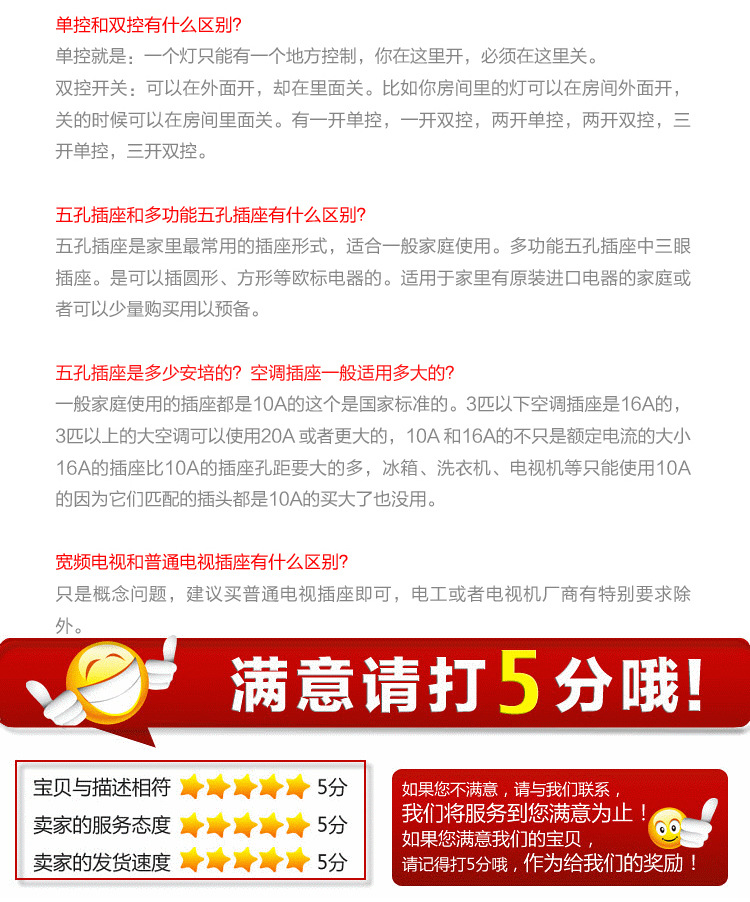 单控和双控有什么区别?
单控就是：一个灯只能有一个地方控制，你在这里开，必须在这里关。
双控开关：可以在外面开，却在里面关。比如你房间里的灯可以在房间外面开，关的时候可以在房间里面关。有一开单控，一开双控，两开单控，两开双控，三开单控，三开双控。

五孔插座和多功能五孔插座有什么区别?
五孔插座是家里最常用的插座形式，适合一般家庭使用。多功能五孔插座中三眼插座。是可以插圆形、方形等欧标电器的。适用于家里有原装进口电器的家庭或者可以少量购买用以预备。

五孔插座是多少安培的？空调插座一般适用多大的?
一般家庭使用的插座都是10A的这个是国家标准的。3匹以下空调插座是16A的，3匹以上的大空调可以使用20A或者更大的，10A和16A的不只是额定电流的大小16A的插座比10A的插座孔距要大的多，冰箱、洗衣机、电视机等只能使用10A的因为它们匹配的插头都是10A的买大了也没用。

宽频电视和普通电视插座有什么区别?
只是概念问题，建议买普通电视插座即可，电工或者电视机厂商有特别要求除外。

满意请打5分哦!

宝贝与描述相符 5分
卖家的服务态度 5分
卖家的发货速度 5分

如果您不满意，请与我们联系，
我们将服务到您满意为止！
如果您满意我们的宝贝，
请记得打5分哦，作为给我们的奖励！